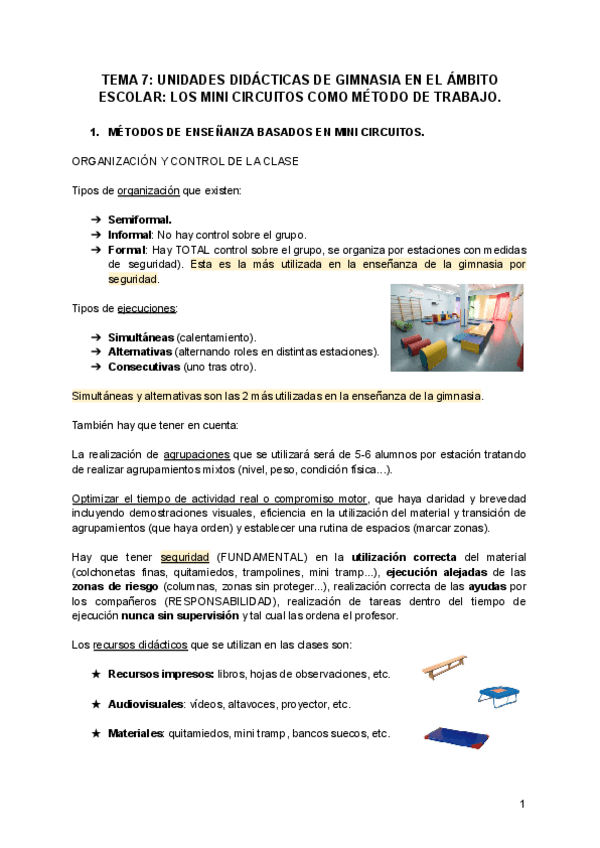 TEMA 7: UNIDADES DIDÁCTICAS DE GIMNASIA EN EL ÁMBITO ESCOLAR: LOS MINI CIRCUITOS COMO MÉTODO DE TRABAJO.

1. MÉTODOS DE ENSEÑANZA BASADOS EN MINI CIRCUITOS.

ORGANIZACIÓN Y CONTROL DE LA CLASE

Tipos de organización que existen:

➔ Semiformal.
➔ Informal: No hay control sobre el grupo.
➔ Formal: Hay TOTAL control sobre el grupo, se organiza por estaciones con medidas de seguridad). Esta es la más utilizada en la enseñanza de la gimnasia por seguridad.

Tipos de ejecuciones:

➔ Simultáneas (calentamiento).
➔ Alternativas (alternando roles en distintas estaciones).
➔ Consecutivas (uno tras otro).

Simultáneas y alternativas son las 2 más utilizadas en la enseñanza de la gimnasia.

También hay que tener en cuenta:

La realización de agrupaciones que se utilizará será de 5-6 alumnos por estación tratando de realizar agrupamientos mixtos (nivel, peso, condición física...).

Optimizar el tiempo de actividad real o compromiso motor, que haya claridad y brevedad incluyendo demostraciones visuales, eficiencia en la utilización del material y transición de agrupamientos (que haya orden) y establecer una rutina de espacios (marcar zonas).

Hay que tener seguridad (FUNDAMENTAL) en la utilización correcta del material (colchonetas finas, quitamiedos, trampolines, mini tramp...), ejecución alejadas de las zonas de riesgo (columnas, zonas sin proteger...), realización correcta de las ayudas por los compañeros (RESPONSABILIDAD), realización de tareas dentro del tiempo de ejecución nunca sin supervisión y tal cual las ordena el profesor.

Los recursos didácticos que se utilizan en las clases son:

★ Recursos impresos: libros, hojas de observaciones, etc.

★ Audiovisuales: vídeos, altavoces, proyector, etc.

★ Materiales: quitamiedos, mini tramp, bancos suecos, etc.

1